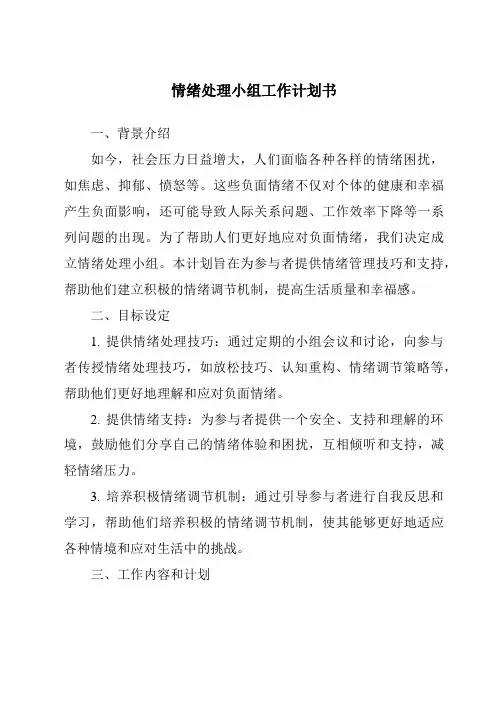 情绪处理小组工作计划书

一、背景介绍

如今，社会压力日益增大，人们面临各种各样的情绪困扰，如焦虑、抑郁、愤怒等。这些负面情绪不仅对个体的健康和幸福产生负面影响，还可能导致人际关系问题、工作效率下降等一系列问题的出现。为了帮助人们更好地应对负面情绪，我们决定成立情绪处理小组。本计划旨在为参与者提供情绪管理技巧和支持，帮助他们建立积极的情绪调节机制，提高生活质量和幸福感。

二、目标设定

1. 提供情绪处理技巧：通过定期的小组会议和讨论，向参与者传授情绪处理技巧，如放松技巧、认知重构、情绪调节策略等，帮助他们更好地理解和应对负面情绪。

2. 提供情绪支持：为参与者提供一个安全、支持和理解的环境，鼓励他们分享自己的情绪体验和困扰，互相倾听和支持，减轻情绪压力。

3. 培养积极情绪调节机制：通过引导参与者进行自我反思和学习，帮助他们培养积极的情绪调节机制，使其能够更好地适应各种情境和应对生活中的挑战。

三、工作内容和计划